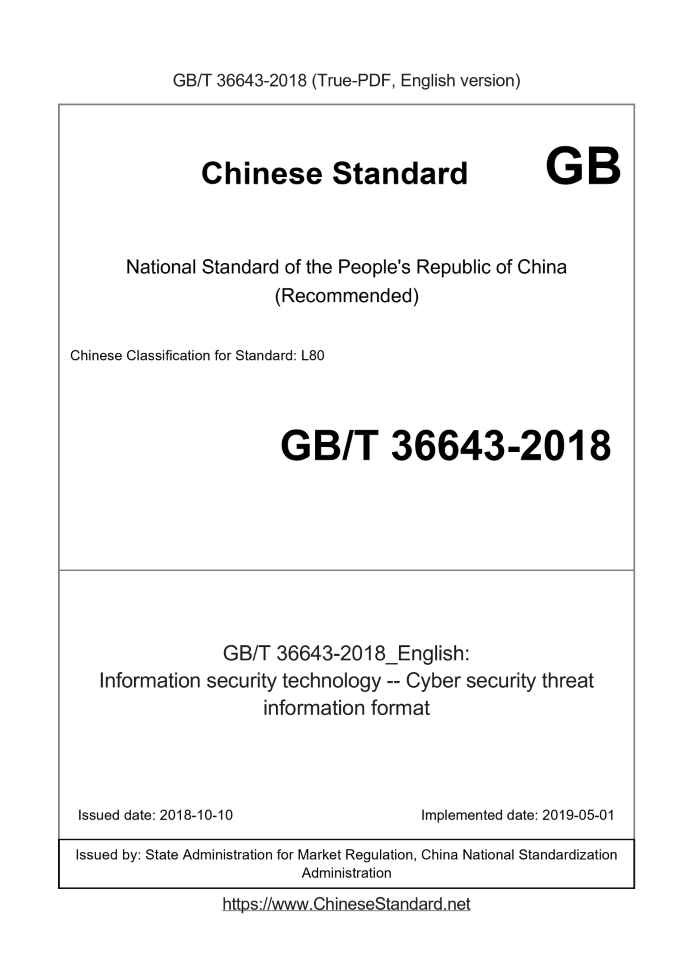 GB/T 36643-2018 (True-PDF, English version)

Chinese Standard GB

National Standard of the People's Republic of China (Recommended)

Chinese Classification for Standard: L80

GB/T 36643-2018

GB/T 36643-2018_English: Information security technology -- Cyber security threat information format

Issued date: 2018-10-10

Implemented date: 2019-05-01

Issued by: State Administration for Market Regulation, China National Standardization Administration

https://www.ChineseStandard.net